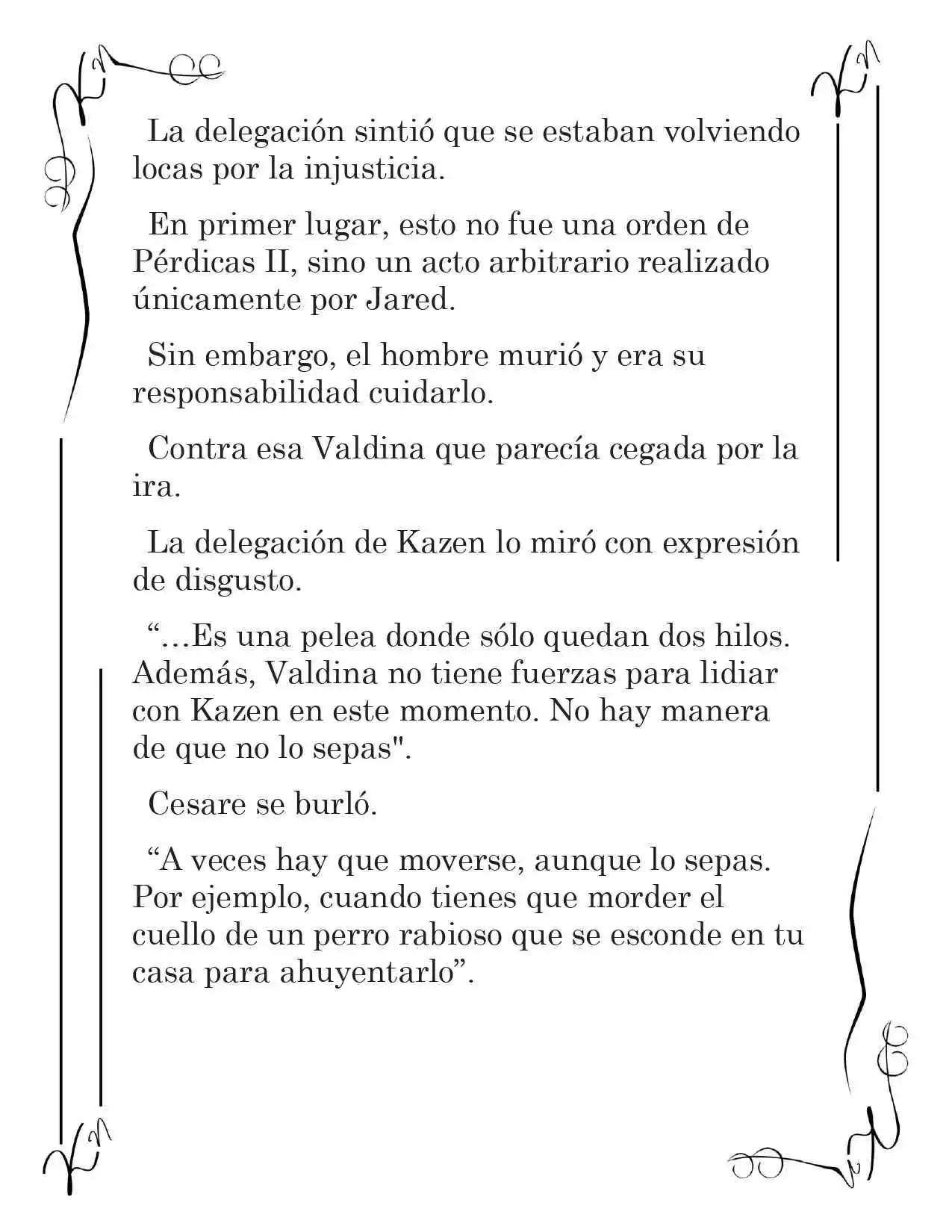 La delegación sintió que se estaban volviendo locas por la injusticia.

En primer lugar, esto no fue una orden de Pérdicas II, sino un acto arbitrario realizado únicamente por Jared.

Sin embargo, el hombre murió y era su responsabilidad cuidarlo.

Contra esa Valdina que parecía cegada por la ira.

La delegación de Kazen lo miró con expresión de disgusto.

"...Es una pelea donde sólo quedan dos hilos. Además, Valdina no tiene fuerzas para lidiar con Kazen en este momento. No hay manera de que no lo sepas".

Cesare se burló.

"A veces hay que moverse, aunque lo sepas. Por ejemplo, cuando tienes que morder el cuello de un perro rabioso que se esconde en tu casa para ahuyentarlo".